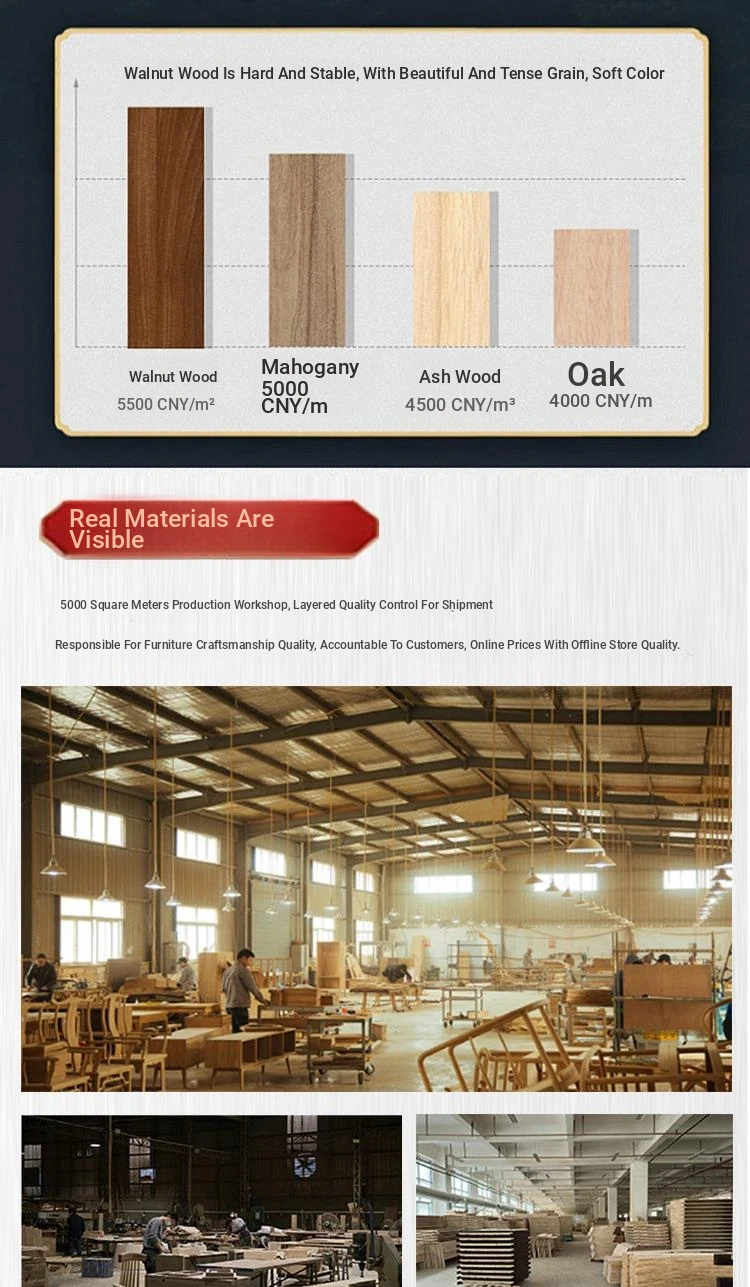 Walnut Wood Is Hard And Stable, With Beautiful And Tense Grain, Soft Color

Walnut Wood
5500 CNY/m²

Mahogany
5000
CNY/m

Ash Wood
4500 CNY/m³

Oak
4000 CNY/m

Real Materials Are Visible

5000 Square Meters Production Workshop, Layered Quality Control For Shipment

Responsible For Furniture Craftsmanship Quality, Accountable To Customers, Online Prices With Offline Store Quality.